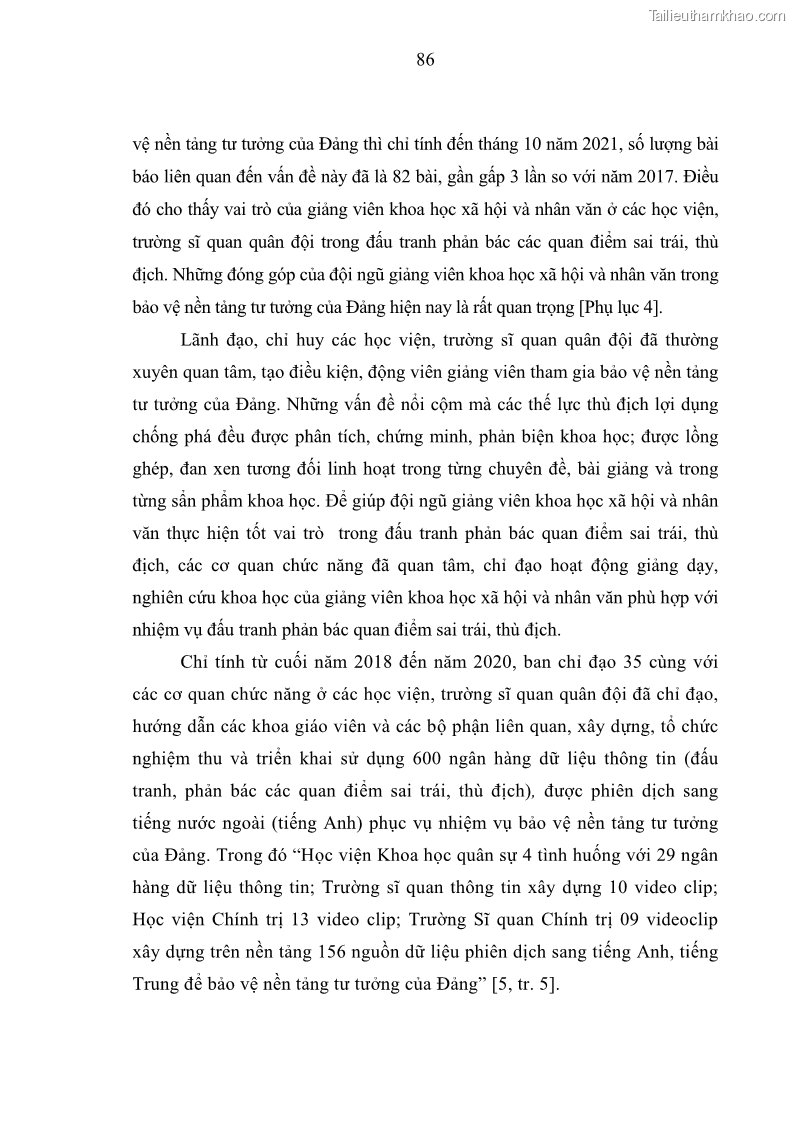 Tailieuthamkhao.com

86

vệ nền tảng tư tưởng của Đảng thì chỉ tính đến tháng 10 năm 2021, số lượng bài báo liên quan đến vấn đề này đã là 82 bài, gần gấp 3 lần so với năm 2017. Điều đó cho thấy vai trò của giảng viên khoa học xã hội và nhân văn ở các học viện, trường sĩ quan quân đội trong đấu tranh phản bác các quan điểm sai trái, thù địch. Những đóng góp của đội ngũ giảng viên khoa học xã hội và nhân văn trong bảo vệ nền tảng tư tưởng của Đảng hiện nay là rất quan trọng [Phụ lục 4].

Lãnh đạo, chỉ huy các học viện, trường sĩ quan quân đội đã thường xuyên quan tâm, tạo điều kiện, động viên giảng viên tham gia bảo vệ nền tảng tư tưởng của Đảng. Những vấn đề nổi cộm mà các thế lực thù địch lợi dụng chống phá đều được phân tích, chứng minh, phản biện khoa học; được lồng ghép, đan xen tương đối linh hoạt trong từng chuyên đề, bài giảng và trong từng sản phẩm khoa học. Để giúp đội ngũ giảng viên khoa học xã hội và nhân văn thực hiện tốt vai trò trong đấu tranh phản bác quan điểm sai trái, thù địch, các cơ quan chức năng đã quan tâm, chỉ đạo hoạt động giảng dạy, nghiên cứu khoa học của giảng viên khoa học xã hội và nhân văn phù hợp với nhiệm vụ đấu tranh phản bác quan điểm sai trái, thù địch.

Chỉ tính từ cuối năm 2018 đến năm 2020, ban chỉ đạo 35 cùng với các cơ quan chức năng ở các học viện, trường sĩ quan quân đội đã chỉ đạo, hướng dẫn các khoa giáo viên và các bộ phận liên quan, xây dựng, tổ chức nghiệm thu và triển khai sử dụng 600 ngân hàng dữ liệu thông tin (đấu tranh, phản bác các quan điểm sai trái, thù địch), được phiên dịch sang tiếng nước ngoài (tiếng Anh) phục vụ nhiệm vụ bảo vệ nền tảng tư tưởng của Đảng. Trong đó “Học viện Khoa học quân sự 4 tình huống với 29 ngân hàng dữ liệu thông tin; Trường sĩ quan thông tin xây dựng 10 video clip; Học viện Chính trị 13 video clip; Trường Sĩ quan Chính trị 09 videoclip xây dựng trên nền tảng 156 nguồn dữ liệu phiên dịch sang tiếng Anh, tiếng Trung để bảo vệ nền tảng tư tưởng của Đảng” [5, tr. 5].